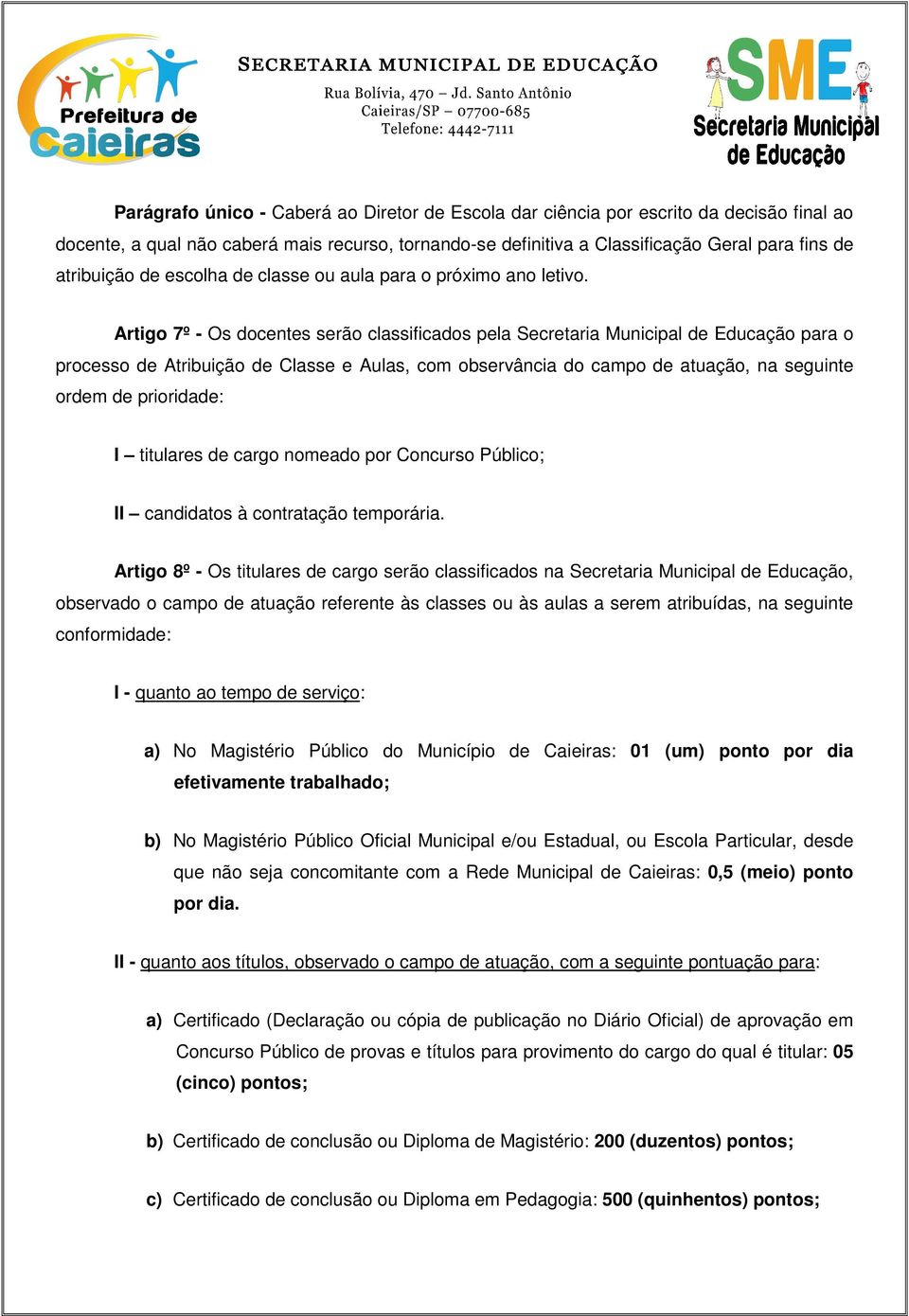 Prefeitura de Caieiras

SECRETARIA MUNICIPAL DE EDUCAÇÃO
Rua Bolívia, 470 – Jd. Santo Antônio
Caieiras/SP – 07700-685
Telefone: 4442-7111

SME
Secretaria Municipal de Educação

Parágrafo único - Caberá ao Diretor de Escola dar ciência por escrito da decisão final ao docente, a qual não caberá mais recurso, tornando-se definitiva a Classificação Geral para fins de atribuição de escolha de classe ou aula para o próximo ano letivo.

Artigo 7º - Os docentes serão classificados pela Secretaria Municipal de Educação para o processo de Atribuição de Classe e Aulas, com observância do campo de atuação, na seguinte ordem de prioridade:

I – titulares de cargo nomeado por Concurso Público;

II – candidatos à contratação temporária.

Artigo 8º - Os titulares de cargo serão classificados na Secretaria Municipal de Educação, observado o campo de atuação referente às classes ou às aulas a serem atribuídas, na seguinte conformidade:

I - quanto ao tempo de serviço:

a) No Magistério Público do Município de Caieiras: 01 (um) ponto por dia efetivamente trabalhado;

b) No Magistério Público Oficial Municipal e/ou Estadual, ou Escola Particular, desde que não seja concomitante com a Rede Municipal de Caieiras: 0,5 (meio) ponto por dia.

II - quanto aos títulos, observado o campo de atuação, com a seguinte pontuação para:

a) Certificado (Declaração ou cópia de publicação no Diário Oficial) de aprovação em Concurso Público de provas e títulos para provimento do cargo do qual é titular: 05 (cinco) pontos;

b) Certificado de conclusão ou Diploma de Magistério: 200 (duzentos) pontos;

c) Certificado de conclusão ou Diploma em Pedagogia: 500 (quinhentos) pontos;